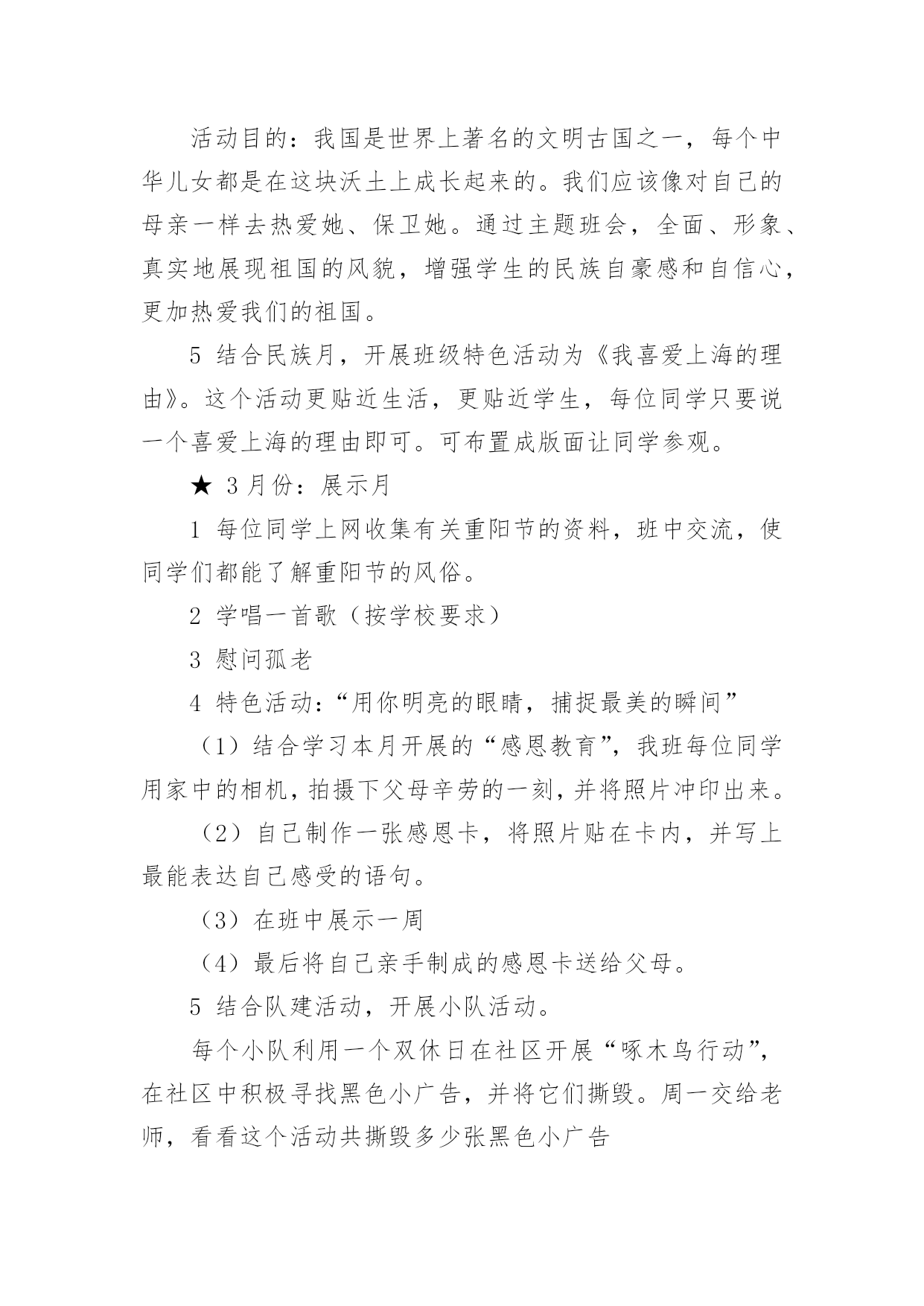 活动目的：我国是世界上著名的文明古国之一，每个中华儿女都是在这块沃土上成长起来的。我们应该像对自己的母亲一样去热爱她、保卫她。通过主题班会，全面、形象、真实地展现祖国的风貌，增强学生的民族自豪感和自信心，更加热爱我们的祖国。

5 结合民族月，开展班级特色活动为《我喜爱上海的理由》。这个活动更贴近生活，更贴近学生，每位同学只要说一个喜爱上海的理由即可。可布置成版面让同学参观。

★ 3 月份：展示月

1 每位同学上网收集有关重阳节的资料，班中交流，使同学们都能了解重阳节的风俗。

2 学唱一首歌（按学校要求）

3 慰问孤老

4 特色活动：“用你明亮的眼睛，捕捉最美的瞬间”

（1）结合学习本月开展的“感恩教育”，我班每位同学用家中的相机，拍摄下父母辛劳的一刻，并将照片冲印出来。

（2）自己制作一张感恩卡，将照片贴在卡内，并写上最能表达自己感受的语句。

（3）在班中展示一周

（4）最后将自己亲手制成的感恩卡送给父母。

5 结合队建活动，开展小队活动。

每个小队利用一个双休日在社区开展“啄木鸟行动”，在社区中积极寻找黑色小广告，并将它们撕毁。周一交给老师，看看这个活动共撕毁多少张黑色小广告